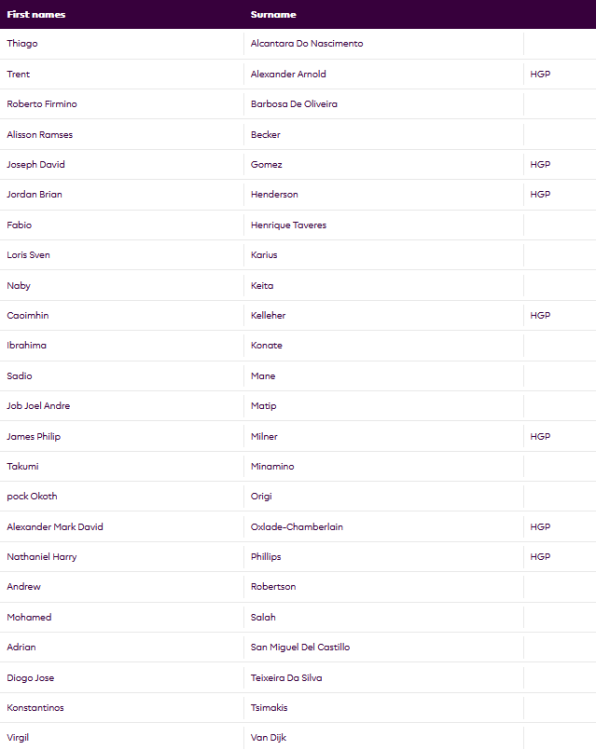 | First names | Surname | |
|---|---|---|
| Thiago | Alcantara Do Nascimento | |
| Trent | Alexander Arnold | HGP |
| Roberto Firmino | Barbosa De Oliveira | |
| Alisson Ramses | Becker | |
| Joseph David | Gomez | HGP |
| Jordan Brian | Henderson | HGP |
| Fabio | Henrique Taveres | |
| Loris Sven | Karius | |
| Naby | Keita | |
| Caoimhin | Kelleher | HGP |
| Ibrahima | Konate | |
| Sadio | Mane | |
| Job Joel Andre | Matip | |
| James Philip | Milner | HGP |
| Takumi | Minamino | |
| pock Okoth | Origi | |
| Alexander Mark David | Oxlade-Chamberlain | HGP |
| Nathaniel Harry | Phillips | HGP |
| Andrew | Robertson | |
| Mohamed | Salah | |
| Adrian | San Miguel Del Castillo | |
| Diogo Jose | Teixeira Da Silva | |
| Konstantinos | Tsimakis | |
| Virgil | Van Dijk | |